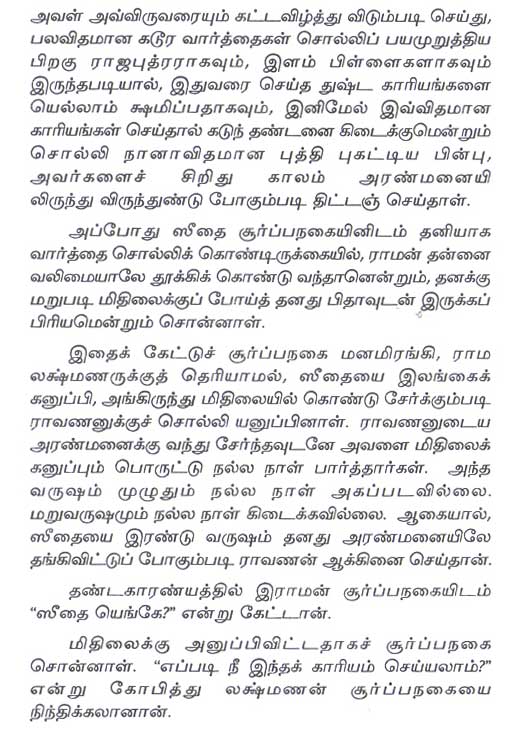 அவள் அவ்விருவரையும் கட்டவிழ்த்து விடும்படி செய்து, பலவிதமான கடூர வார்த்தைகள் சொல்லிப் பயமுறுத்திய பிறகு ராஜபுத்ரராகவும், இளம் பிள்ளைகளாகவும் இருந்தபடியால், இதுவரை செய்த துஷ்ட காரியங்களை யெல்லாம் க்ஷமிப்பதாகவும், இனிமேல் இவ்விதமான காரியங்கள் செய்தால் கடுந் தண்டனை கிடைக்குமென்றும் சொல்லி நானாவிதமான புத்தி புகட்டிய பின்பு, அவர்களைச் சிறிது காலம் அரண்மனையி லிருந்து விருந்துண்டு போகும்படி திட்டஞ் செய்தாள்.

அப்போது ஸீதை சூர்ப்பநகையினிடம் தனியாக வார்த்தை சொல்லிக் கொண்டிருக்கையில், ராமன் தன்னை வலிமையாலே தூக்கிக் கொண்டு வந்தானென்றும், தனக்கு மறுபடி மிதிலைக்குப் போய்த் தனது பிதாவுடன் இருக்கப் பிரியமென்றும் சொன்னாள்.

இதைக் கேட்டுச் சூர்ப்பநகை மனமிரங்கி, ராம லக்ஷ்மணருக்குத் தெரியாமல், ஸீதையை இலங்கைக் கனுப்பி, அங்கிருந்து மிதிலையில் கொண்டு சேர்க்கும்படி ராவணனுக்குச் சொல்லி யனுப்பினாள். ராவணனுடைய அரண்மனைக்கு வந்து சேர்ந்தவுடனே அவளை மிதிலைக் கனுப்பும் பொருட்டு நல்ல நாள் பார்த்தார்கள். அந்த வருஷம் முழுதும் நல்ல நாள் அகப்படவில்லை. மறுவருஷமும் நல்ல நாள் கிடைக்கவில்லை. ஆகையால், ஸீதையை இரண்டு வருஷம் தனது அரண்மனையிலே தங்கிவிட்டுப் போகும்படி ராவணன் ஆக்கினை செய்தான்.

தண்டகாரண்யத்தில் இராமன் சூர்ப்பநகையிடம் "ஸீதை யெங்கே?" என்று கேட்டான்.

மிதிலைக்கு அனுப்பிவிட்டதாகச் சூர்ப்பநகை சொன்னாள். "எப்படி நீ இந்தக் காரியம் செய்யலாம்?" என்று கோபித்து லக்ஷ்மணன் சூர்ப்பநகையை நிந்திக்கலானான்.